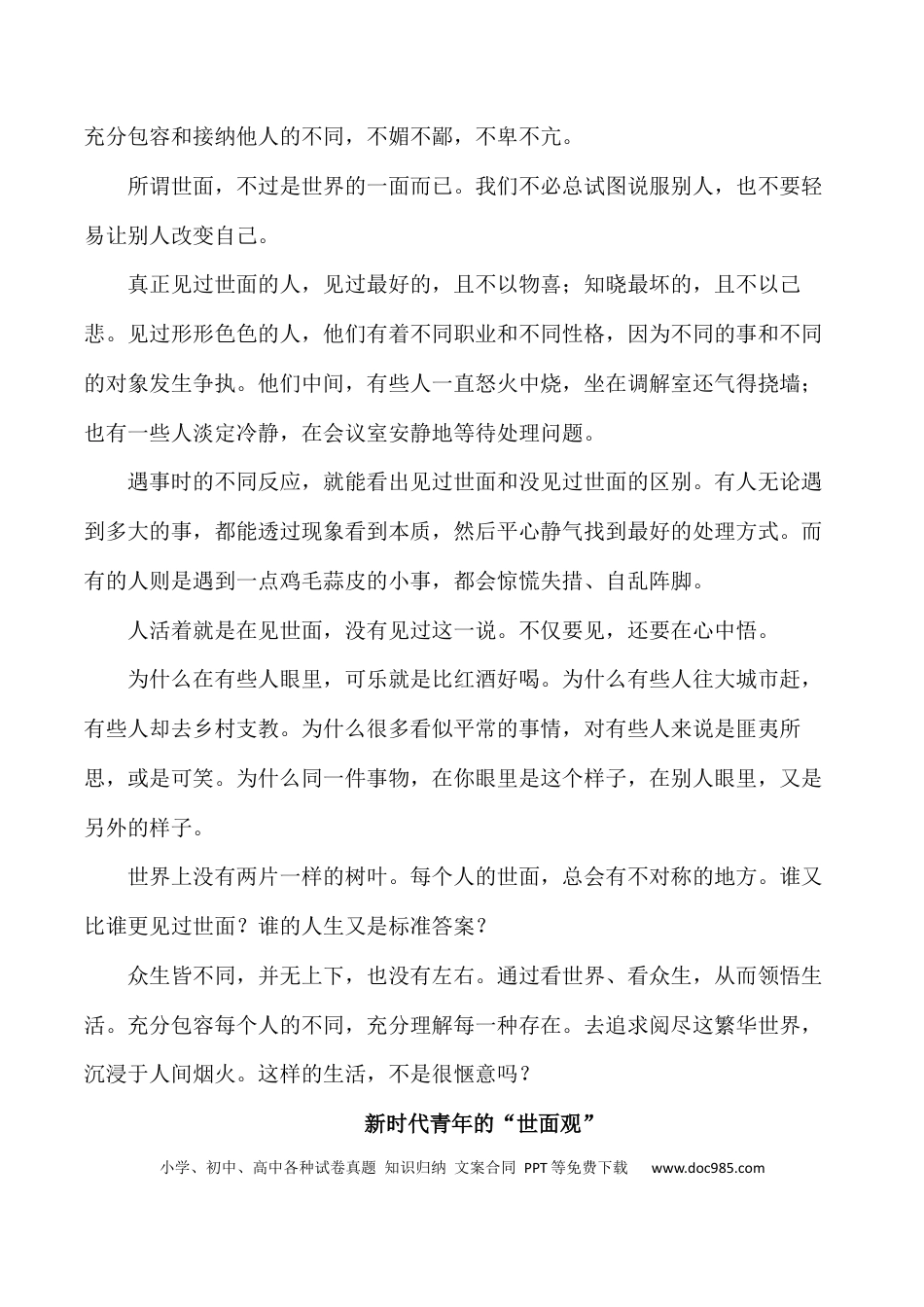 充分包容和接纳他人的不同，不媚不鄙，不卑不亢。

所谓世面，不过是世界的一面而已。我们不必总试图说服别人，也不要轻易让别人改变自己。

真正见过世面的人，见过最好的，且不以物喜；知晓最坏的，且不以己悲。见过形形色色的人，他们有着不同职业和不同性格，因为不同的事和不同的对象发生争执。他们中间，有些人一直怒火中烧，坐在调解室还气得挠墙；也有一些人淡定冷静，在会议室安静地等待处理问题。

遇事时的不同反应，就能看出见过世面和没见过世面的区别。有人无论遇到多大的事，都能透过现象看到本质，然后平心静气找到最好的处理方式。而有的人则是遇到一点鸡毛蒜皮的小事，都会惊慌失措、自乱阵脚。

人活着就是在见世面，没有见过这一说。不仅要见，还要在心中悟。

为什么在有些人眼里，可乐就是比红酒好喝。为什么有些人往大城市赶，有些人却去乡村支教。为什么很多看似平常的事情，对有些人来说是匪夷所思，或是可笑。为什么同一件事物，在你眼里是这个样子，在别人眼里，又是另外的样子。

世界上没有两片一样的树叶。每个人的世面，总会有不对称的地方。谁又比谁更见过世面？谁的人生又是标准答案？

众生皆不同，并无上下，也没有左右。通过看世界、看众生，从而领悟生活。充分包容每个人的不同，充分理解每一种存在。去追求阅尽这繁华世界，沉浸于人间烟火。这样的生活，不是很惬意吗？

新时代青年的“世面观”

小学、初中、高中各种试卷真题 知识归纳 文案合同 PPT等免费下载 www.doc985.com